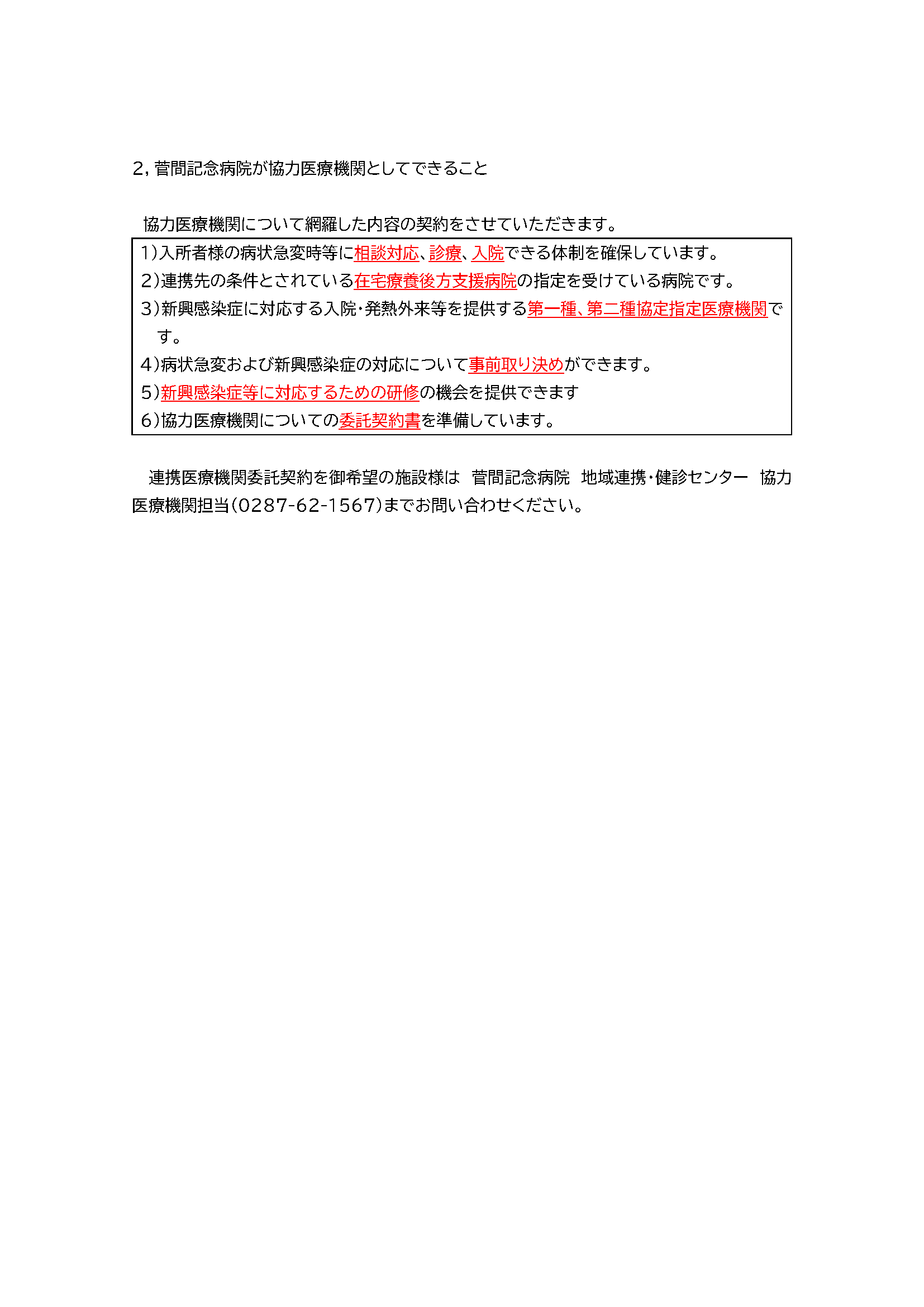 2, 菅間記念病院が協力医療機関としてできること

協力医療機関について網羅した内容の契約をさせていただきます。

1)入所者様の病状急変時等に相談対応、診療、入院できる体制を確保しています。
2)連携先の条件とされている在宅療養後方支援病院の指定を受けている病院です。
3)新興感染症に対応する入院・発熱外来等を提供する第一種、第二種協定指定医療機関です。
4)病状急変および新興感染症の対応について事前取り決めができます。
5)新興感染症等に対応するための研修の機会を提供できます
6)協力医療機関についての委託契約書を準備しています。

連携医療機関委託契約を御希望の施設様は 菅間記念病院 地域連携・健診センター 協力医療機関担当(0287-62-1567)までお問い合わせください。